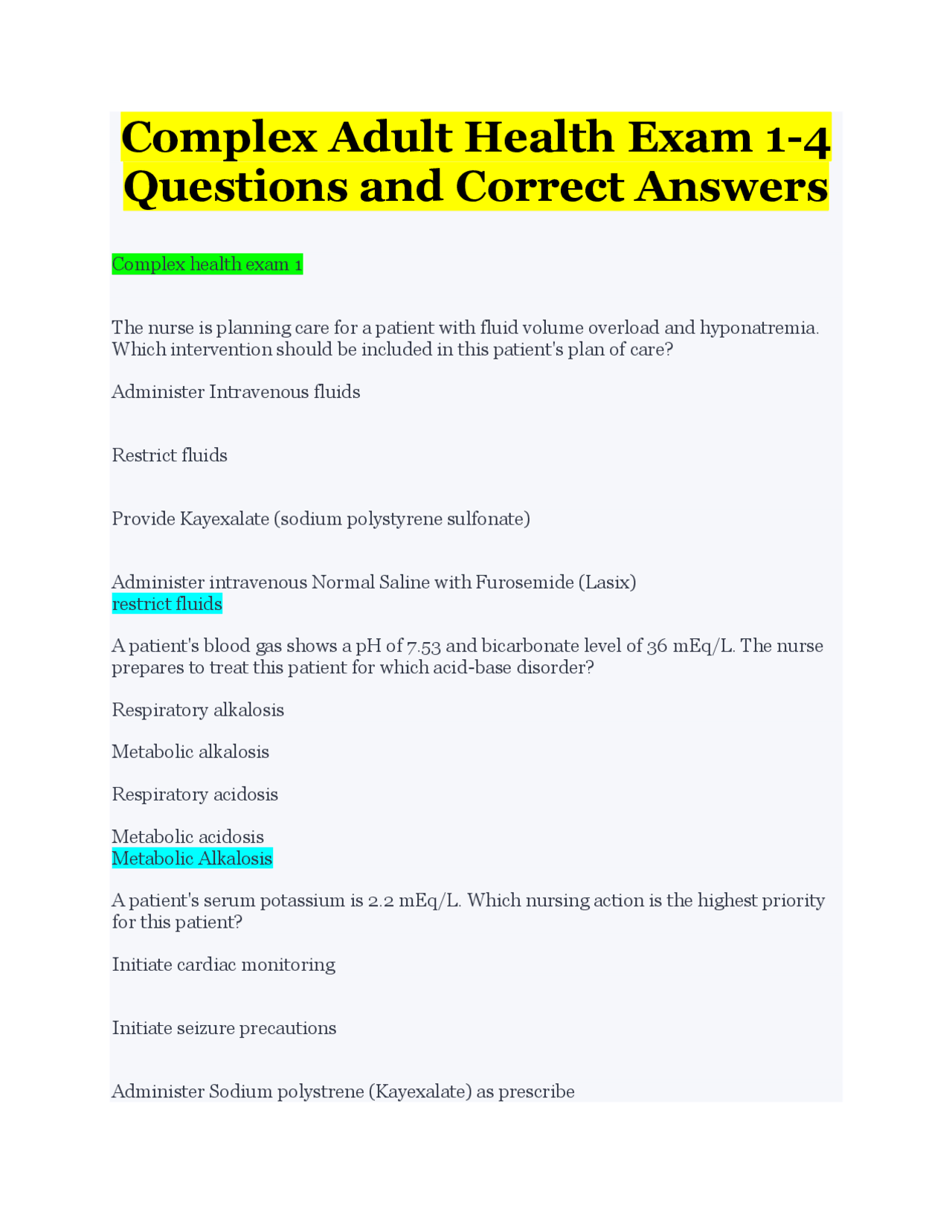 Complex Adult Health Exam 1-4 Questions and Correct Answers

Complex health exam 1

The nurse is planning care for a patient with fluid volume overload and hyponatremia. Which intervention should be included in this patient's plan of care?

Administer Intravenous fluids

Restrict fluids

Provide Kayexalate (sodium polystyrene sulfonate)

Administer intravenous Normal Saline with Furosemide (Lasix)
restrict fluids

A patient's blood gas shows a pH of 7.53 and bicarbonate level of 36 mEq/L. The nurse prepares to treat this patient for which acid-base disorder?

Respiratory alkalosis

Metabolic alkalosis

Respiratory acidosis

Metabolic acidosis
Metabolic Alkalosis

A patient's serum potassium is 2.2 mEq/L. Which nursing action is the highest priority for this patient?

Initiate cardiac monitoring

Initiate seizure precautions

Administer Sodium polystrene (Kayexalate) as prescribe